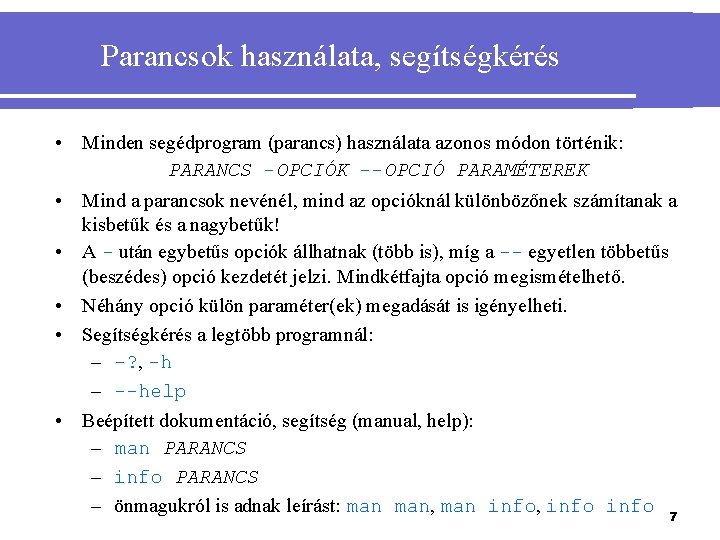 Parancsok használata, segítségkérés

• Minden segédprogram (parancs) használata azonos módon történik:
PARANCS -OPCIÓK --OPCIÓ PARAMÉTEREK

• Mind a parancsok nevénél, mind az opcióknál különbözőnek számítanak a kisbetűk és a nagybetűk!

• A - után egybetűs opciók állhatnak (több is), míg a -- egyetlen többetűs (beszédes) opció kezdetét jelzi. Mindkétfajta opció megismételhető.

• Néhány opció külön paraméter(ek) megadását is igényelheti.

• Segítségkérés a legtöbb programnál:
– -?, -h
– --help

• Beépített dokumentáció, segítség (manual, help):
– man PARANCS
– info PARANCS
– önmagukról is adnak leírást: man man, man info, info info

7